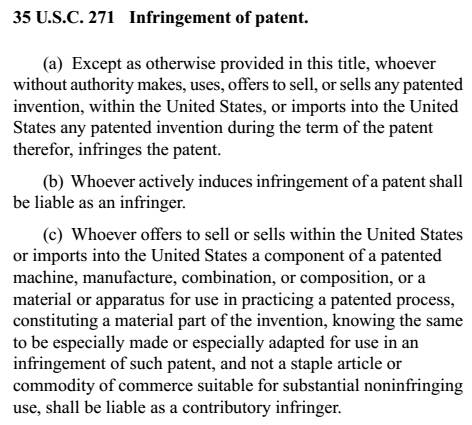 35 U.S.C. 271 Infringement of patent.

(a) Except as otherwise provided in this title, whoever without authority makes, uses, offers to sell, or sells any patented invention, within the United States, or imports into the United States any patented invention during the term of the patent therefor, infringes the patent.

(b) Whoever actively induces infringement of a patent shall be liable as an infringer.

(c) Whoever offers to sell or sells within the United States or imports into the United States a component of a patented machine, manufacture, combination, or composition, or a material or apparatus for use in practicing a patented process, constituting a material part of the invention, knowing the same to be especially made or especially adapted for use in an infringement of such patent, and not a staple article or commodity of commerce suitable for substantial noninfringing use, shall be liable as a contributory infringer.